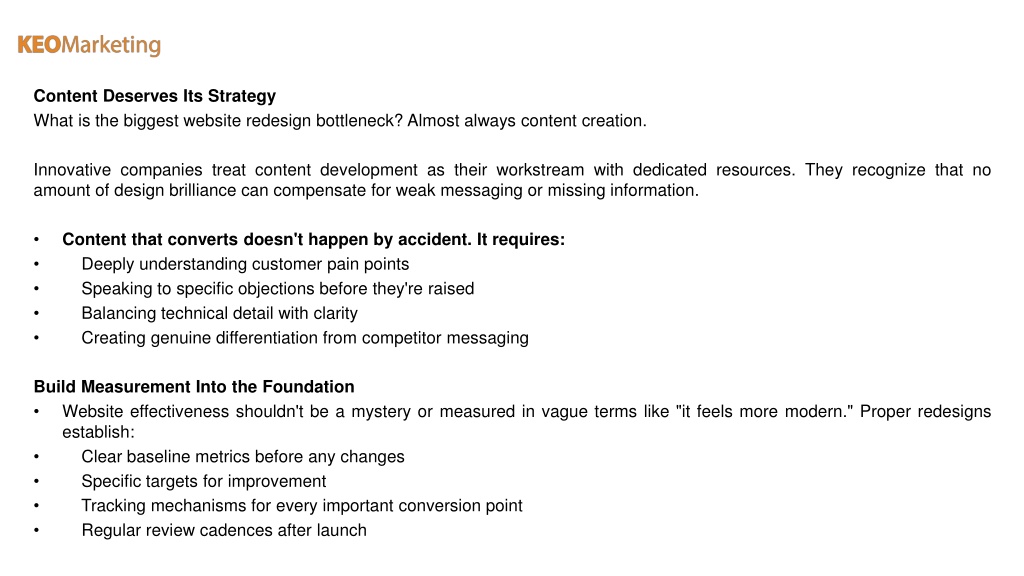 KEOMarketing

Content Deserves Its Strategy
What is the biggest website redesign bottleneck? Almost always content creation.

Innovative companies treat content development as their workstream with dedicated resources. They recognize that no amount of design brilliance can compensate for weak messaging or missing information.

• Content that converts doesn't happen by accident. It requires:
• Deeply understanding customer pain points
• Speaking to specific objections before they're raised
• Balancing technical detail with clarity
• Creating genuine differentiation from competitor messaging

Build Measurement Into the Foundation
• Website effectiveness shouldn't be a mystery or measured in vague terms like "it feels more modern." Proper redesigns establish:
• Clear baseline metrics before any changes
• Specific targets for improvement
• Tracking mechanisms for every important conversion point
• Regular review cadences after launch